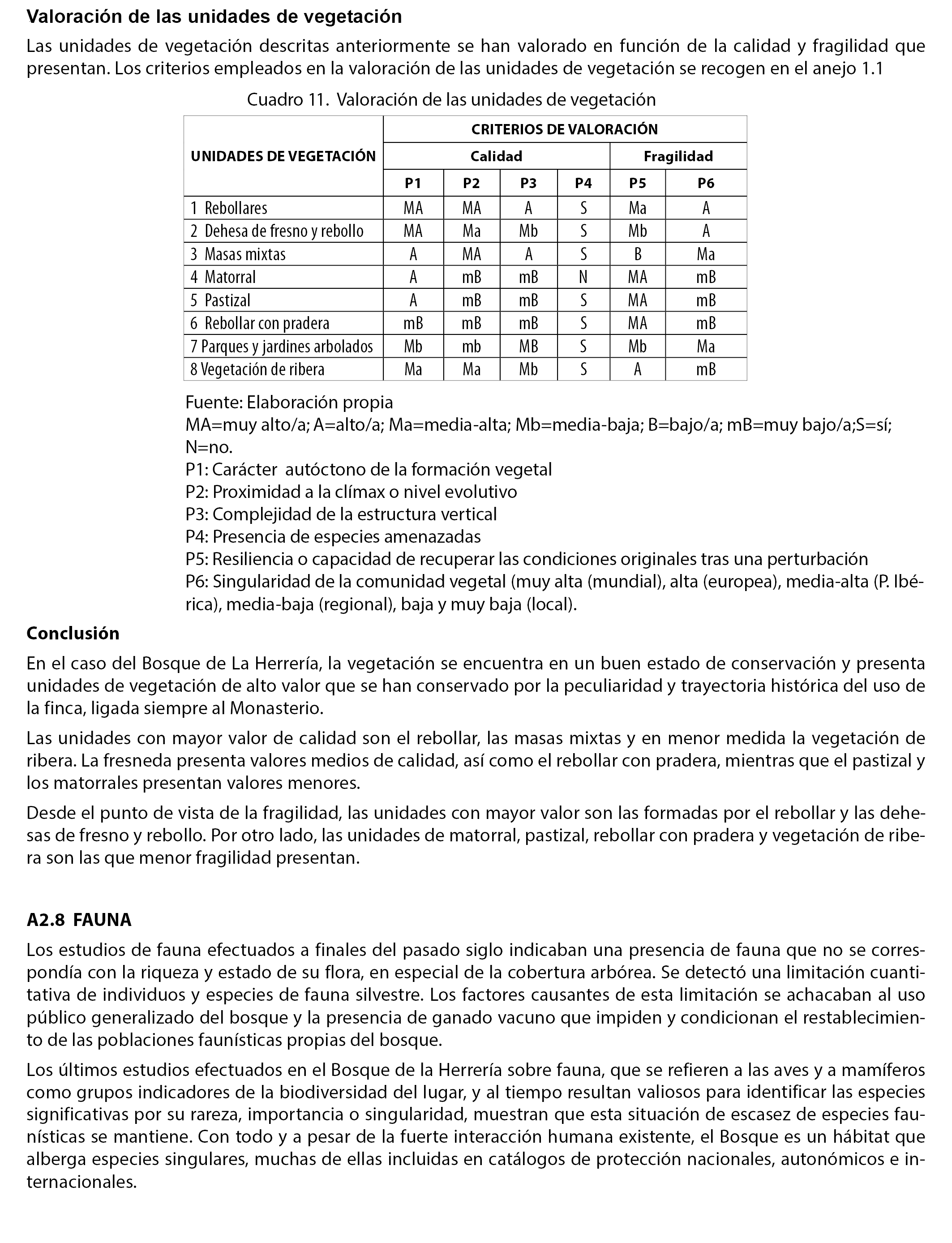 Valoración de las unidades de vegetación

Las unidades de vegetación descritas anteriormente se han valorado en función de la calidad y fragilidad que presentan. Los criterios empleados en la valoración de las unidades de vegetación se recogen en el anejo 1.1

Cuadro 11. Valoración de las unidades de vegetación

| UNIDADES DE VEGETACIÓN | CRITERIOS DE VALORACIÓN | | | | | |
|---|---|---|---|---|---|---|
| | Calidad | | | | Fragilidad | |
| | P1 | P2 | P3 | P4 | P5 | P6 |
| 1 Rebollares | MA | MA | A | S | Ma | A |
| 2 Dehesa de fresno y rebollo | MA | Ma | Mb | S | Mb | A |
| 3 Masas mixtas | A | MA | A | S | B | Ma |
| 4 Matorral | A | mB | mB | N | MA | mB |
| 5 Pastizal | A | mB | mB | S | MA | mB |
| 6 Rebollar con pradera | mB | mB | mB | S | MA | mB |
| 7 Parques y jardines arbolados | Mb | mb | MB | S | Mb | Ma |
| 8 Vegetación de ribera | Ma | Ma | Mb | S | A | mB |

Fuente: Elaboración propia
MA=muy alto/a; A=alto/a; Ma=media-alta; Mb=media-baja; B=bajo/a; mB=muy bajo/a;S=sí; N=no.
P1: Carácter autóctono de la formación vegetal
P2: Proximidad a la clímax o nivel evolutivo
P3: Complejidad de la estructura vertical
P4: Presencia de especies amenazadas
P5: Resiliencia o capacidad de recuperar las condiciones originales tras una perturbación
P6: Singularidad de la comunidad vegetal (muy alta (mundial), alta (europea), media-alta (P. Ibérica), media-baja (regional), baja y muy baja (local).

Conclusión

En el caso del Bosque de La Herrería, la vegetación se encuentra en un buen estado de conservación y presenta unidades de vegetación de alto valor que se han conservado por la peculiaridad y trayectoria histórica del uso de la finca, ligada siempre al Monasterio.

Las unidades con mayor valor de calidad son el rebollar, las masas mixtas y en menor medida la vegetación de ribera. La fresneda presenta valores medios de calidad, así como el rebollar con pradera, mientras que el pastizal y los matorrales presentan valores menores.

Desde el punto de vista de la fragilidad, las unidades con mayor valor son las formadas por el rebollar y las dehesas de fresno y rebollo. Por otro lado, las unidades de matorral, pastizal, rebollar con pradera y vegetación de ribera son las que menor fragilidad presentan.

A2.8 FAUNA

Los estudios de fauna efectuados a finales del pasado siglo indicaban una presencia de fauna que no se correspondía con la riqueza y estado de su flora, en especial de la cobertura arbórea. Se detectó una limitación cuantitativa de individuos y especies de fauna silvestre. Los factores causantes de esta limitación se achacaban al uso público generalizado del bosque y la presencia de ganado vacuno que impiden y condicionan el restablecimiento de las poblaciones faunísticas propias del bosque.

Los últimos estudios efectuados en el Bosque de la Herrería sobre fauna, que se refieren a las aves y a mamíferos como grupos indicadores de la biodiversidad del lugar, y al tiempo resultan valiosos para identificar las especies significativas por su rareza, importancia o singularidad, muestran que esta situación de escasez de especies faunísticas se mantiene. Con todo y a pesar de la fuerte interacción humana existente, el Bosque es un hábitat que alberga especies singulares, muchas de ellas incluidas en catálogos de protección nacionales, autonómicos e internacionales.